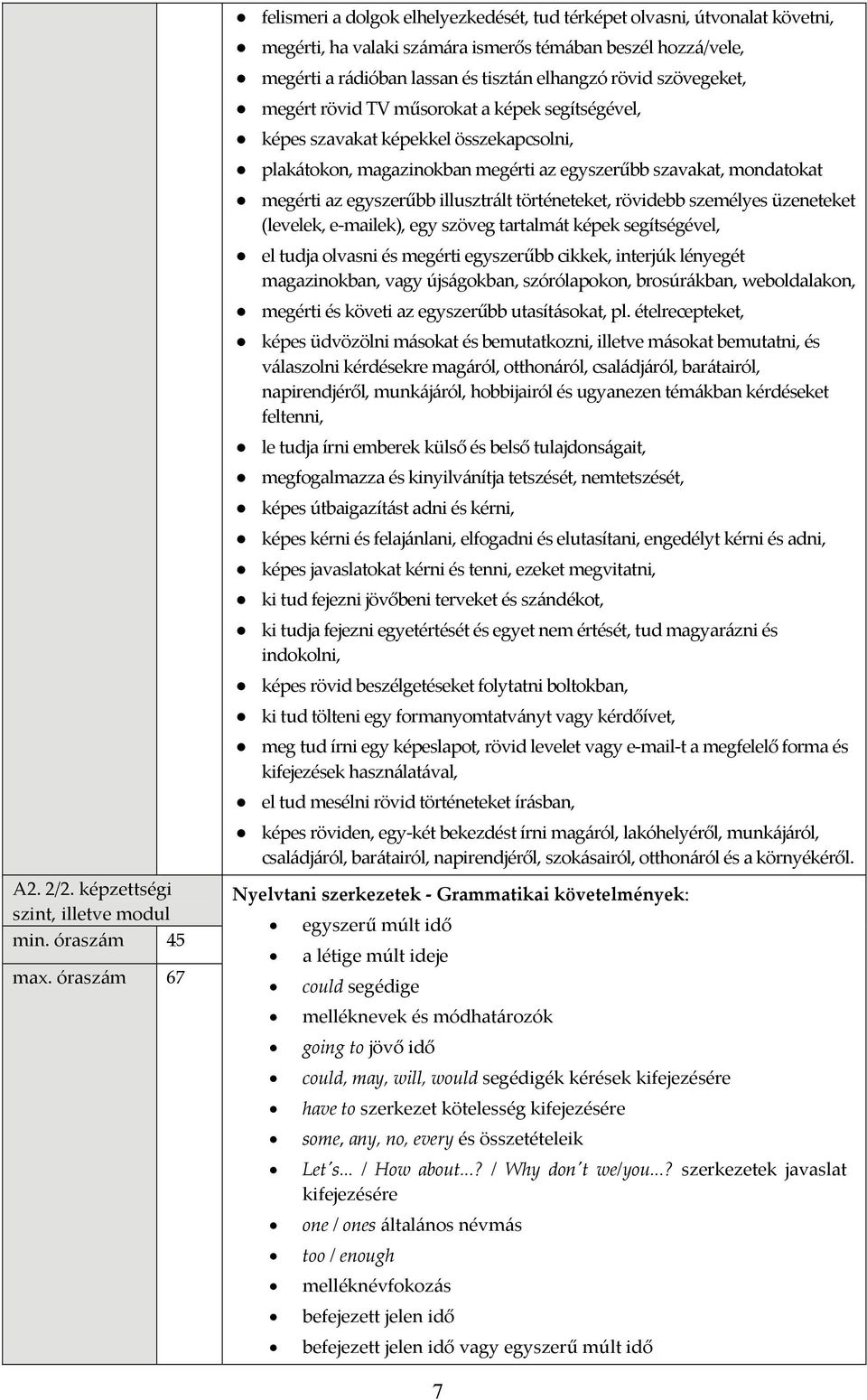 - felismeri a dolgok elhelyezkedését, tud térképet olvasni, útvonalat követni,
- megérti, ha valaki számára ismerős témában beszél hozzá/vele,
- megérti a rádióban lassan és tisztán elhangzó rövid szövegeket,
- megért rövid TV műsorokat a képek segítségével,
- képes szavakat képekkel összekapcsolni,
- plakátokon, magazinokban megérti az egyszerűbb szavakat, mondatokat
- megérti az egyszerűbb illusztrált történeteket, rövidebb személyes üzeneteket (levelek, e-mailek), egy szöveg tartalmát képek segítségével,
- el tudja olvasni és megérti egyszerűbb cikkek, interjúk lényegét magazinokban, vagy újságokban, szórólapokon, brosúrákban, weboldalakon,
- megérti és követi az egyszerűbb utasításokat, pl. ételrecepteket,
- képes üdvözölni másokat és bemutatkozni, illetve másokat bemutatni, és válaszolni kérdésekre magáról, otthonáról, családjáról, barátairól, napirendjéről, munkájáról, hobbijairól és ugyanezen témákban kérdéseket feltenni,
- le tudja írni emberek külső és belső tulajdonságait,
- megfogalmazza és kinyilvánítja tetszését, nemtetszését,
- képes útbaigazítást adni és kérni,
- képes kérni és felajánlani, elfogadni és elutasítani, engedélyt kérni és adni,
- képes javaslatokat kérni és tenni, ezeket megvitatni,
- ki tud fejezni jövőbeni terveket és szándékot,
- ki tudja fejezni egyetértését és egyet nem értését, tud magyarázni és indokolni,
- képes rövid beszélgetéseket folytatni boltokban,
- ki tud tölteni egy formanyomtatványt vagy kérdőívet,
- meg tud írni egy képeslapot, rövid levelet vagy e-mail-t a megfelelő forma és kifejezések használatával,
- el tud mesélni rövid történeteket írásban,
- képes röviden, egy-két bekezdést írni magáról, lakóhelyéről, munkájáról, családjáról, barátairól, napirendjéről, szokásairól, otthonáról és a környékéről.

A2. 2/2. képzettségi szint, illetve modul
min. óraszám 45
max. óraszám 67

Nyelvtani szerkezetek - Grammatikai követelmények:
- egyszerű múlt idő
- a létige múlt ideje
- could segédige
- melléknevek és módhatározók
- going to jövő idő
- could, may, will, would segédigék kérések kifejezésére
- have to szerkezet kötelesség kifejezésére
- some, any, no, every és összetételeik
- Let's... / How about...? / Why don't we/you...? szerkezetek javaslat kifejezésére
- one / ones általános névmás
- too / enough
- melléknévfokozás
- befejezett jelen idő
- befejezett jelen idő vagy egyszerű múlt idő

7